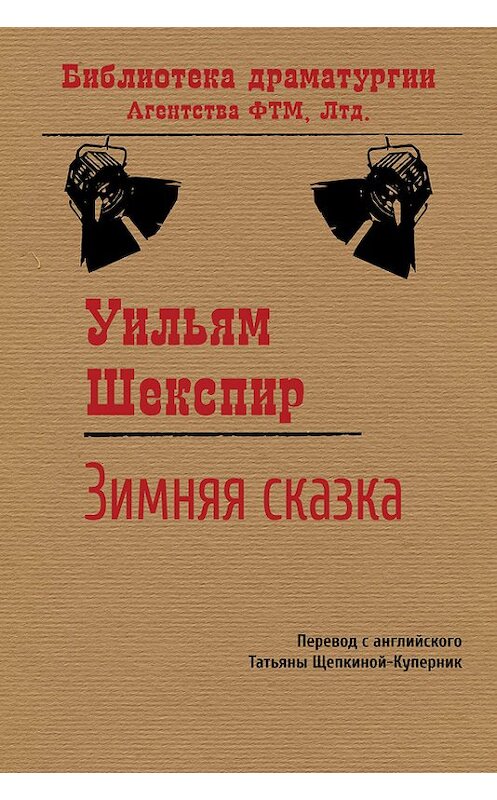 Библиотека драматургии
Агентства ФТМ, Лтд.

Уильям
Шекспир

Зимняя сказка

Перевод с английского
Татьяны Щепкиной-Куперник